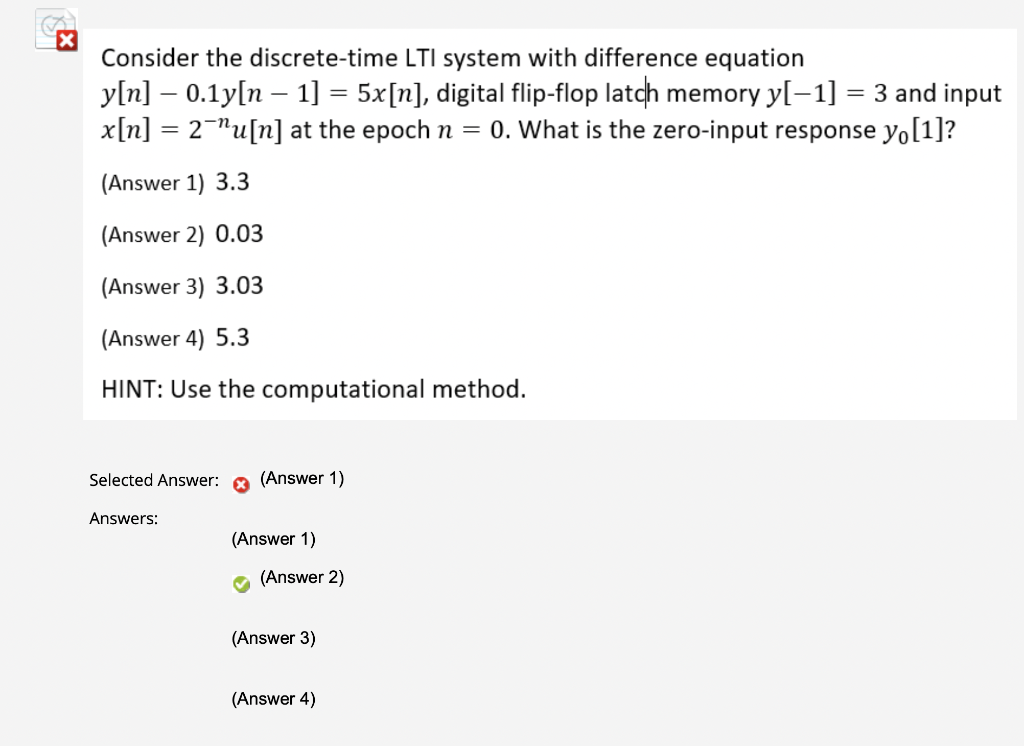 Consider the discrete-time LTI system with difference equation $y[n] - 0.1y[n-1] = 5x[n]$, digital flip-flop latch memory $y[-1] = 3$ and input $x[n] = 2^{-n}u[n]$ at the epoch $n = 0$. What is the zero-input response $y_0[1]$?

(Answer 1) 3.3

(Answer 2) 0.03

(Answer 3) 3.03

(Answer 4) 5.3

HINT: Use the computational method.

Selected Answer: (Answer 1)

Answers:
(Answer 1)
(Answer 2)
(Answer 3)
(Answer 4)